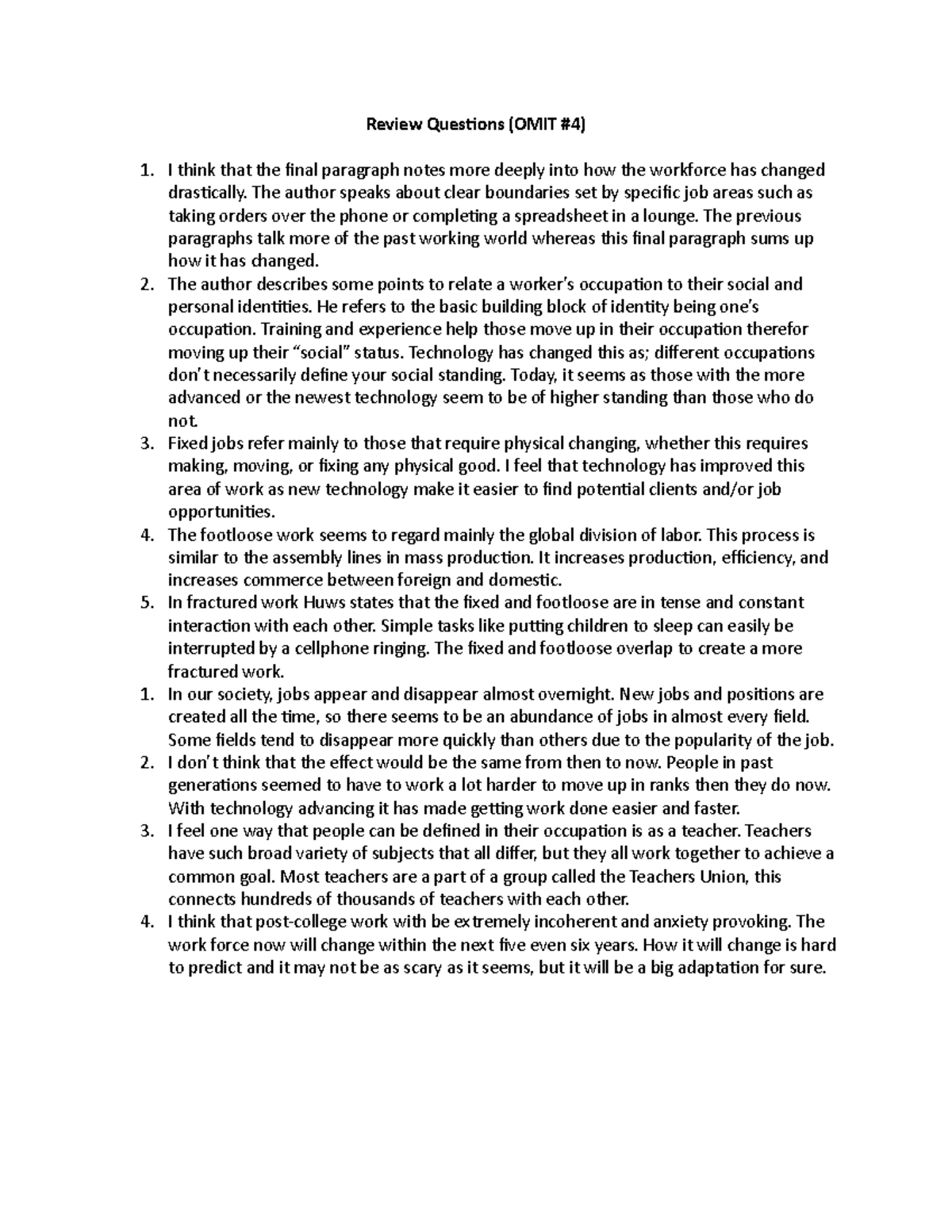 Review Questions (OMIT #4)

1. I think that the final paragraph notes more deeply into how the workforce has changed drastically. The author speaks about clear boundaries set by specific job areas such as taking orders over the phone or completing a spreadsheet in a lounge. The previous paragraphs talk more of the past working world whereas this final paragraph sums up how it has changed.
2. The author describes some points to relate a worker's occupation to their social and personal identities. He refers to the basic building block of identity being one's occupation. Training and experience help those move up in their occupation therefor moving up their "social" status. Technology has changed this as; different occupations don't necessarily define your social standing. Today, it seems as those with the more advanced or the newest technology seem to be of higher standing than those who do not.
3. Fixed jobs refer mainly to those that require physical changing, whether this requires making, moving, or fixing any physical good. I feel that technology has improved this area of work as new technology make it easier to find potential clients and/or job opportunities.
4. The footloose work seems to regard mainly the global division of labor. This process is similar to the assembly lines in mass production. It increases production, efficiency, and increases commerce between foreign and domestic.
5. In fractured work Huws states that the fixed and footloose are in tense and constant interaction with each other. Simple tasks like putting children to sleep can easily be interrupted by a cellphone ringing. The fixed and footloose overlap to create a more fractured work.
1. In our society, jobs appear and disappear almost overnight. New jobs and positions are created all the time, so there seems to be an abundance of jobs in almost every field. Some fields tend to disappear more quickly than others due to the popularity of the job.
2. I don't think that the effect would be the same from then to now. People in past generations seemed to have to work a lot harder to move up in ranks then they do now. With technology advancing it has made getting work done easier and faster.
3. I feel one way that people can be defined in their occupation is as a teacher. Teachers have such broad variety of subjects that all differ, but they all work together to achieve a common goal. Most teachers are a part of a group called the Teachers Union, this connects hundreds of thousands of teachers with each other.
4. I think that post-college work with be extremely incoherent and anxiety provoking. The work force now will change within the next five even six years. How it will change is hard to predict and it may not be as scary as it seems, but it will be a big adaptation for sure.